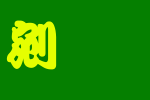 劉